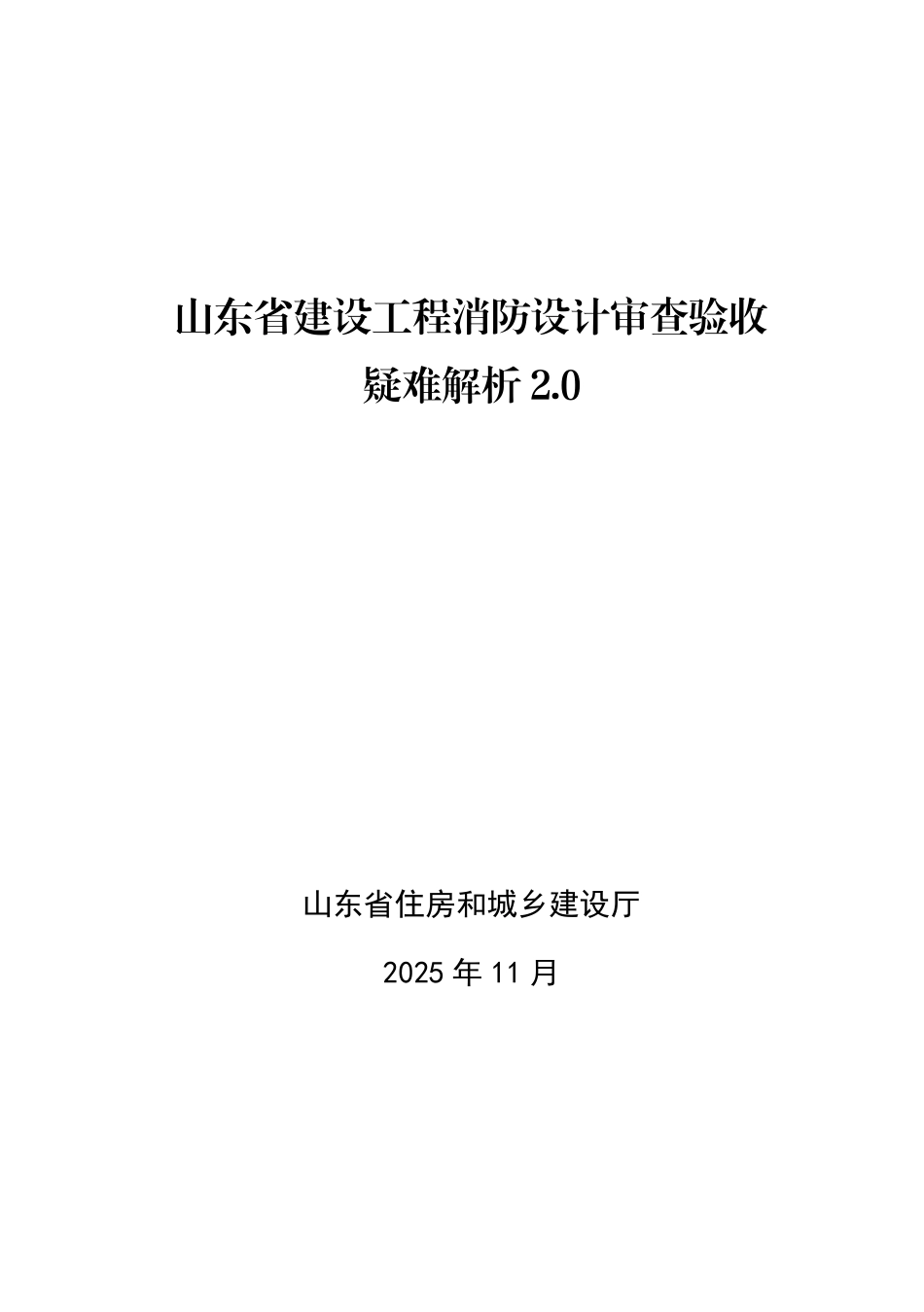 山东省建设工程消防设计审查验收
疑难解析 2.0

山东省住房和城乡建设厅

2025 年 11 月